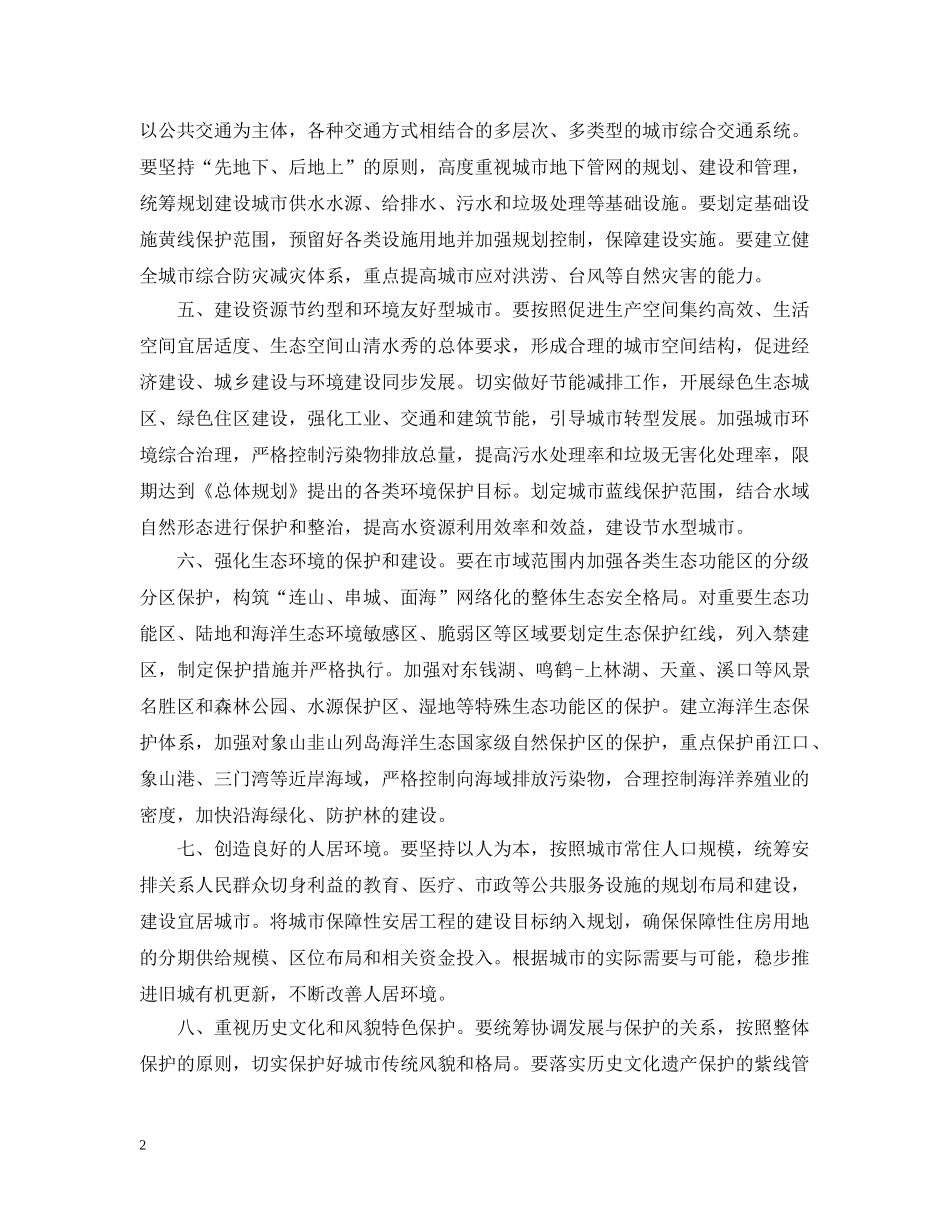 以公共交通为主体，各种交通方式相结合的多层次、多类型的城市综合交通系统。要坚持“先地下、后地上”的原则，高度重视城市地下管网的规划、建设和管理，统筹规划建设城市供水水源、给排水、污水和垃圾处理等基础设施。要划定基础设施黄线保护范围，预留好各类设施用地并加强规划控制，保障建设实施。要建立健全城市综合防灾减灾体系，重点提高城市应对洪涝、台风等自然灾害的能力。

五、建设资源节约型和环境友好型城市。要按照促进生产空间集约高效、生活空间宜居适度、生态空间山清水秀的总体要求，形成合理的城市空间结构，促进经济建设、城乡建设与环境建设同步发展。切实做好节能减排工作，开展绿色生态城区、绿色住区建设，强化工业、交通和建筑节能，引导城市转型发展。加强城市环境综合治理，严格控制污染物排放总量，提高污水处理率和垃圾无害化处理率，限期达到《总体规划》提出的各类环境保护目标。划定城市蓝线保护范围，结合水域自然形态进行保护和整治，提高水资源利用效率和效益，建设节水型城市。

六、强化生态环境的保护和建设。要在市域范围内加强各类生态功能区的分级分区保护，构筑“连山、串城、面海”网络化的整体生态安全格局。对重要生态功能区、陆地和海洋生态环境敏感区、脆弱区等区域要划定生态保护红线，列入禁建区，制定保护措施并严格执行。加强对东钱湖、鸣鹤-上林湖、天童、溪口等风景名胜区和森林公园、水源保护区、湿地等特殊生态功能区的保护。建立海洋生态保护体系，加强对象山韭山列岛海洋生态国家级自然保护区的保护，重点保护甬江口、象山港、三门湾等近岸海域，严格控制向海域排放污染物，合理控制海洋养殖业的密度，加快沿海绿化、防护林的建设。

七、创造良好的人居环境。要坚持以人为本，按照城市常住人口规模，统筹安排关系人民群众切身利益的教育、医疗、市政等公共服务设施的规划布局和建设，建设宜居城市。将城市保障性安居工程的建设目标纳入规划，确保保障性住房用地的分期供给规模、区位布局和相关资金投入。根据城市的实际需要与可能，稳步推进旧城有机更新，不断改善人居环境。

八、重视历史文化和风貌特色保护。要统筹协调发展与保护的关系，按照整体保护的原则，切实保护好城市传统风貌和格局。要落实历史文化遗产保护的紫线管

2